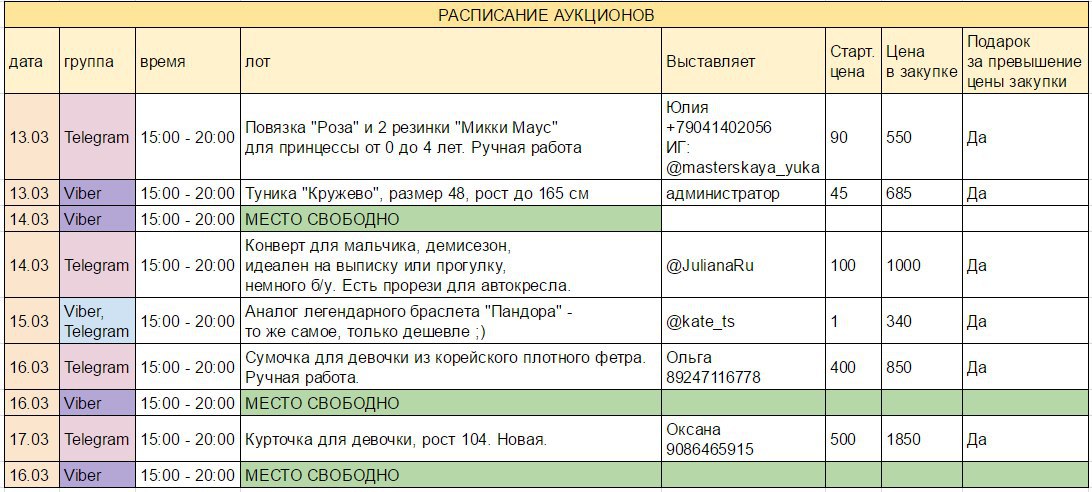 РАСПИСАНИЕ АУКЦИОНОВ

| дата | группа | время | лот | Выставляет | Старт. цена | Цена в закупке | Подарок за превышение цены закупки |
|---|---|---|---|---|---|---|---|
| 13.03 | Telegram | 15:00 - 20:00 | Повязка "Роза" и 2 резинки "Микки Маус" для принцессы от 0 до 4 лет. Ручная работа | Юлия +79041402056 ИГ: @masterskaya_yuka | 90 | 550 | Да |
| 13.03 | Viber | 15:00 - 20:00 | Туника "Кружево", размер 48, рост до 165 см | администратор | 45 | 685 | Да |
| 14.03 | Viber | 15:00 - 20:00 | МЕСТО СВОБОДНО | | | | |
| 14.03 | Telegram | 15:00 - 20:00 | Конверт для мальчика, демисезон, идеален на выписку или прогулку, немного б/у. Есть прорези для автокресла. | @JulianaRu | 100 | 1000 | Да |
| 15.03 | Viber, Telegram | 15:00 - 20:00 | Аналог легендарного браслета "Пандора" - то же самое, только дешевле ;) | @kate_ts | 1 | 340 | Да |
| 16.03 | Telegram | 15:00 - 20:00 | Сумочка для девочки из корейского плотного фетра. Ручная работа. | Ольга 89247116778 | 400 | 850 | Да |
| 16.03 | Viber | 15:00 - 20:00 | МЕСТО СВОБОДНО | | | | |
| 17.03 | Telegram | 15:00 - 20:00 | Курточка для девочки, рост 104. Новая. | Оксана 9086465915 | 500 | 1850 | Да |
| 16.03 | Viber | 15:00 - 20:00 | МЕСТО СВОБОДНО | | | | |